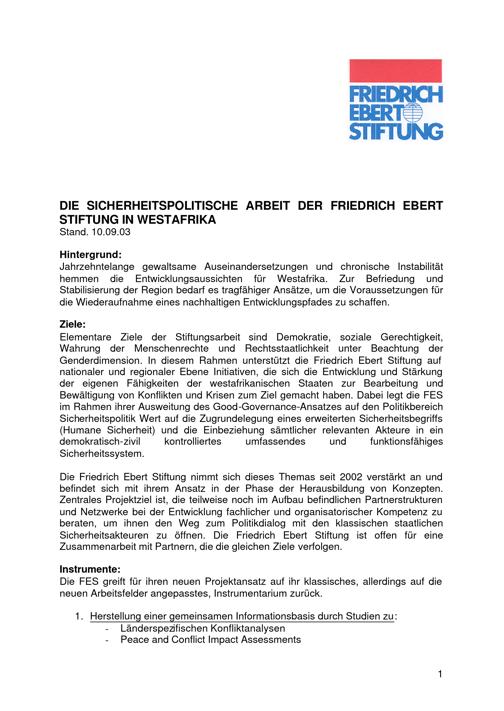 FRIEDRICH EBERT STIFTUNG

DIE SICHERHEITSPOLITISCHE ARBEIT DER FRIEDRICH EBERT STIFTUNG IN WESTAFRIKA
Stand. 10.09.03

Hintergrund:
Jahrzehntelange gewaltsame Auseinandersetzungen und chronische Instabilität hemmen die Entwicklungsaussichten für Westafrika. Zur Befriedung und Stabilisierung der Region bedarf es tragfähiger Ansätze, um die Voraussetzungen für die Wiederaufnahme eines nachhaltigen Entwicklungspfades zu schaffen.

Ziele:
Elementare Ziele der Stiftungsarbeit sind Demokratie, soziale Gerechtigkeit, Wahrung der Menschenrechte und Rechtsstaatlichkeit unter Beachtung der Genderdimension. In diesem Rahmen unterstützt die Friedrich Ebert Stiftung auf nationaler und regionaler Ebene Initiativen, die sich die Entwicklung und Stärkung der eigenen Fähigkeiten der westafrikanischen Staaten zur Bearbeitung und Bewältigung von Konflikten und Krisen zum Ziel gemacht haben. Dabei legt die FES im Rahmen ihrer Ausweitung des Good-Governance-Ansatzes auf den Politikbereich Sicherheitspolitik Wert auf die Zugrundelegung eines erweiterten Sicherheitsbegriffs (Humane Sicherheit) und die Einbeziehung sämtlicher relevanten Akteure in ein demokratisch-zivil kontrolliertes umfassendes und funktionsfähiges Sicherheitssystem.

Die Friedrich Ebert Stiftung nimmt sich dieses Themas seit 2002 verstärkt an und befindet sich mit ihrem Ansatz in der Phase der Herausbildung von Konzepten. Zentrales Projektziel ist, die teilweise noch im Aufbau befindlichen Partnerstrukturen und Netzwerke bei der Entwicklung fachlicher und organisatorischer Kompetenz zu beraten, um ihnen den Weg zum Politikdialog mit den klassischen staatlichen Sicherheitsakteuren zu öffnen. Die Friedrich Ebert Stiftung ist offen für eine Zusammenarbeit mit Partnern, die die gleichen Ziele verfolgen.

Instrumente:
Die FES greift für ihren neuen Projektansatz auf ihr klassisches, allerdings auf die neuen Arbeitsfelder angepasstes, Instrumentarium zurück.

1. Herstellung einer gemeinsamen Informationsbasis durch Studien zu:
- Länderspezifischen Konfliktanalysen
- Peace and Conflict Impact Assessments

1